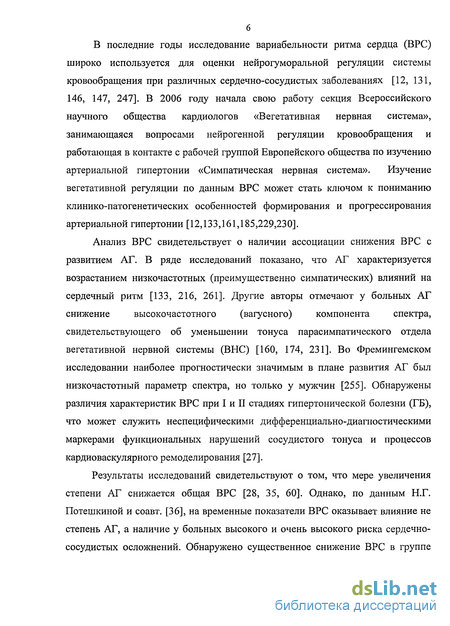 6

В последние годы исследование вариабельности ритма сердца (ВРС) широко используется для оценки нейрогуморальной регуляции системы кровообращения при различных сердечно-сосудистых заболеваниях [12, 131, 146, 147, 247]. В 2006 году начала свою работу секция Всероссийского научного общества кардиологов «Вегетативная нервная система», занимающаяся вопросами нейрогенной регуляции кровообращения и работающая в контакте с рабочей группой Европейского общества по изучению артериальной гипертонии «Симпатическая нервная система». Изучение вегетативной регуляции по данным ВРС может стать ключом к пониманию клинико-патогенетических особенностей формирования и прогрессирования артериальной гипертонии [12,133,161,185,229,230].

Анализ ВРС свидетельствует о наличии ассоциации снижения ВРС с развитием АГ. В ряде исследований показано, что АГ характеризуется возрастанием низкочастотных (преимущественно симпатических) влияний на сердечный ритм [133, 216, 261]. Другие авторы отмечают у больных АГ снижение высокочастотного (вагусного) компонента спектра, свидетельствующего об уменьшении тонуса парасимпатического отдела вегетативной нервной системы (ВНС) [160, 174, 231]. Во Фремингемском исследовании наиболее прогностически значимым в плане развития АГ был низкочастотный параметр спектра, но только у мужчин [255]. Обнаружены различия характеристик ВРС при I и II стадиях гипертонической болезни (ГБ), что может служить неспецифическими дифференциально-диагностическими маркерами функциональных нарушений сосудистого тонуса и процессов кардиоваскулярного ремоделирования [27].

Результаты исследований свидетельствуют о том, что мере увеличения степени АГ снижается общая ВРС [28, 35, 60]. Однако, по данным Н.Г. Потешкиной и соавт. [36], на временные показатели ВРС оказывает влияние не степень АГ, а наличие у больных высокого и очень высокого риска сердечно-сосудистых осложнений. Обнаружено существенное снижение ВРС в группе

dsLib.net
библиотека диссертаций